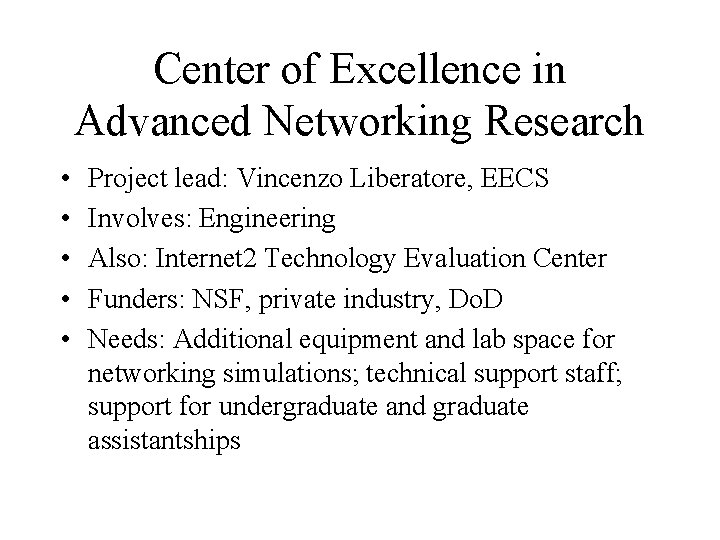 Center of Excellence in Advanced Networking Research

• Project lead: Vincenzo Liberatore, EECS
• Involves: Engineering
• Also: Internet2 Technology Evaluation Center
• Funders: NSF, private industry, DoD
• Needs: Additional equipment and lab space for networking simulations; technical support staff; support for undergraduate and graduate assistantships